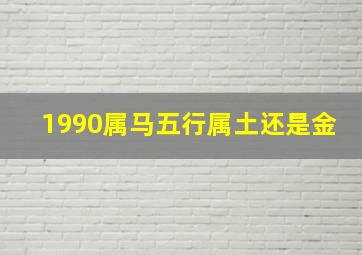 1990属马五行属土还是金